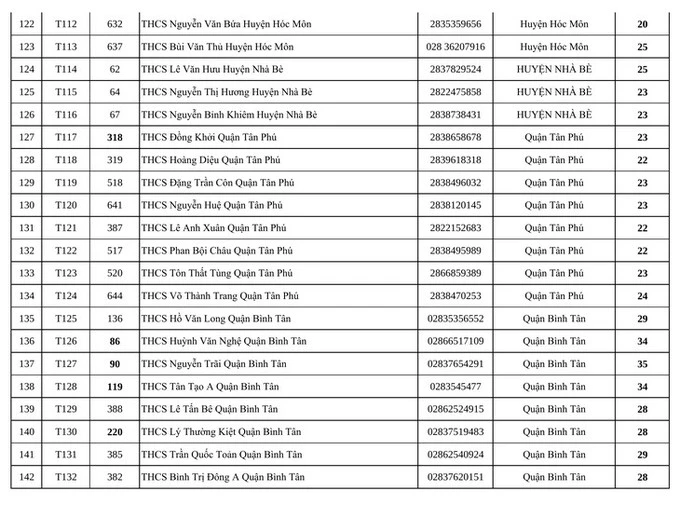 | 122 | T112 | 632 | THCS Nguyễn Văn Bứa Huyện Hóc Môn | 2835359656 | Huyện Hóc Môn | 20 |
|---|---|---|---|---|---|---|
| 123 | T113 | 637 | THCS Bùi Văn Thủ Huyện Hóc Môn | 028 36207916 | Huyện Hóc Môn | 25 |
| 124 | T114 | 62 | THCS Lê Văn Hưu Huyện Nhà Bè | 2837829524 | HUYỆN NHÀ BÈ | 25 |
| 125 | T115 | 64 | THCS Nguyễn Thị Hương Huyện Nhà Bè | 2822475858 | HUYỆN NHÀ BÈ | 23 |
| 126 | T116 | 67 | THCS Nguyễn Bỉnh Khiêm Huyện Nhà Bè | 2838738431 | HUYỆN NHÀ BÈ | 23 |
| 127 | T117 | 318 | THCS Đồng Khởi Quận Tân Phú | 2838658678 | Quận Tân Phú | 23 |
| 128 | T118 | 319 | THCS Hoàng Diệu Quận Tân Phú | 2839618318 | Quận Tân Phú | 22 |
| 129 | T119 | 518 | THCS Đặng Trần Côn Quận Tân Phú | 2838496032 | Quận Tân Phú | 23 |
| 130 | T120 | 641 | THCS Nguyễn Huệ Quận Tân Phú | 2838120145 | Quận Tân Phú | 23 |
| 131 | T121 | 387 | THCS Lê Anh Xuân Quận Tân Phú | 2822152683 | Quận Tân Phú | 22 |
| 132 | T122 | 517 | THCS Phan Bội Châu Quận Tân Phú | 2838495989 | Quận Tân Phú | 22 |
| 133 | T123 | 520 | THCS Tôn Thất Tùng Quận Tân Phú | 2866859389 | Quận Tân Phú | 23 |
| 134 | T124 | 644 | THCS Võ Thành Trang Quận Tân Phú | 2838470253 | Quận Tân Phú | 24 |
| 135 | T125 | 136 | THCS Hồ Văn Long Quận Bình Tân | 02835356552 | Quận Bình Tân | 29 |
| 136 | T126 | 86 | THCS Huỳnh Văn Nghệ Quận Bình Tân | 02866517109 | Quận Bình Tân | 34 |
| 137 | T127 | 90 | THCS Nguyễn Trãi Quận Bình Tân | 02837654291 | Quận Bình Tân | 35 |
| 138 | T128 | 119 | THCS Tân Tạo A Quận Bình Tân | 0283545477 | Quận Bình Tân | 34 |
| 139 | T129 | 388 | THCS Lê Tấn Bê Quận Bình Tân | 02862524915 | Quận Bình Tân | 28 |
| 140 | T130 | 220 | THCS Lý Thường Kiệt Quận Bình Tân | 02837519483 | Quận Bình Tân | 28 |
| 141 | T131 | 385 | THCS Trần Quốc Toản Quận Bình Tân | 02862540924 | Quận Bình Tân | 29 |
| 142 | T132 | 382 | THCS Bình Trị Đông A Quận Bình Tân | 02837620151 | Quận Bình Tân | 28 |